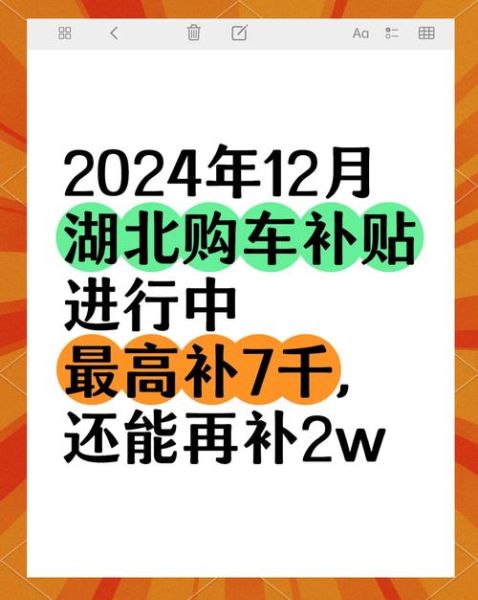 Aa

2024年12月
湖北购车补贴
进行中
最高补7千,
还能再补2w